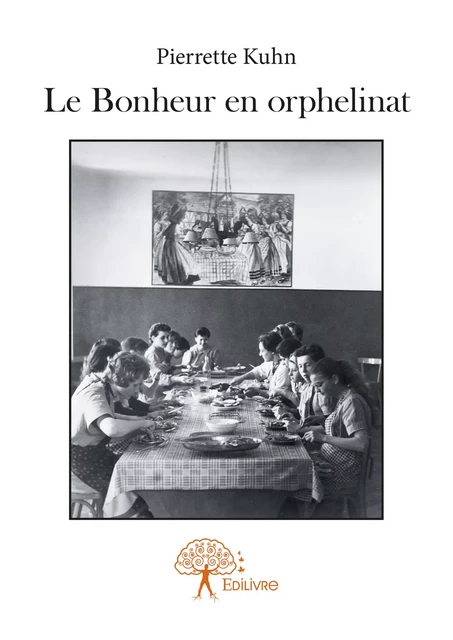 Pierrette Kuhn

Le Bonheur en orphelinat

EDILIVRE